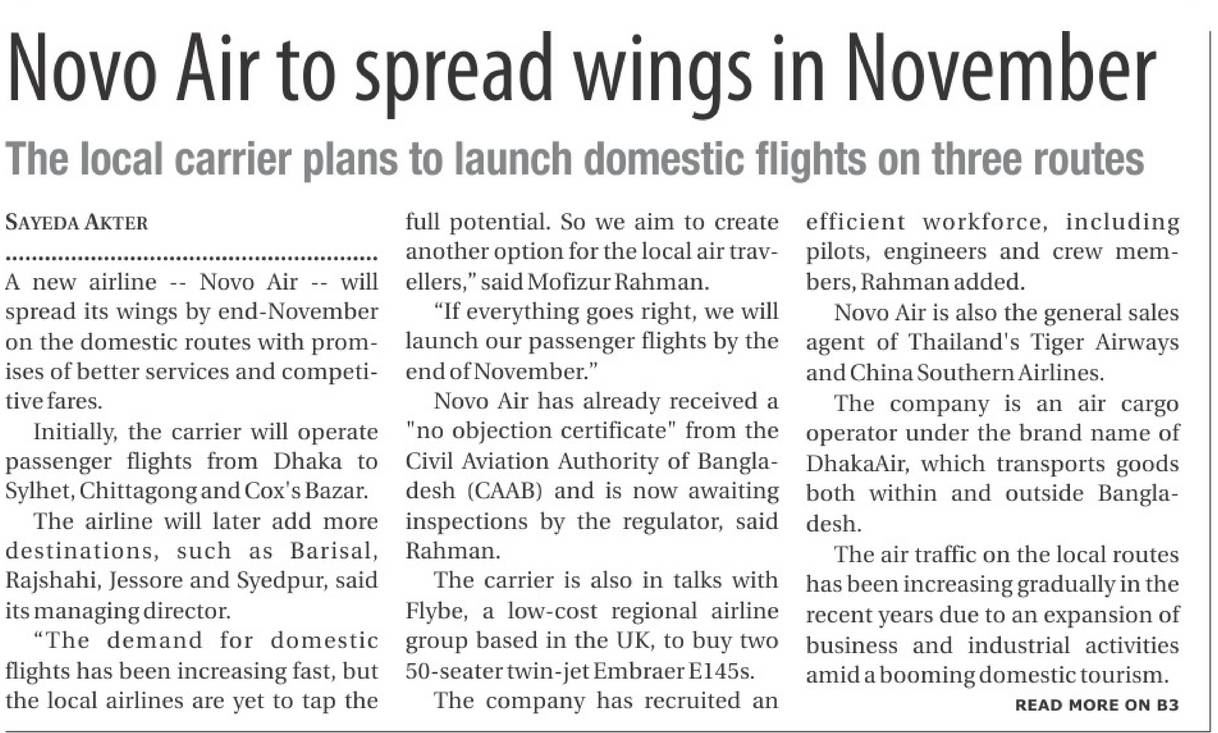 Novo Air to spread wings in November

The local carrier plans to launch domestic flights on three routes

SAYEDA AKTER

A new airline -- Novo Air -- will spread its wings by end-November on the domestic routes with promises of better services and competitive fares.

Initially, the carrier will operate passenger flights from Dhaka to Sylhet, Chittagong and Cox's Bazar.

The airline will later add more destinations, such as Barisal, Rajshahi, Jessore and Syedpur, said its managing director.

"The demand for domestic flights has been increasing fast, but the local airlines are yet to tap the full potential. So we aim to create another option for the local air travellers," said Mofizur Rahman.

"If everything goes right, we will launch our passenger flights by the end of November."

Novo Air has already received a "no objection certificate" from the Civil Aviation Authority of Bangladesh (CAAB) and is now awaiting inspections by the regulator, said Rahman.

The carrier is also in talks with Flybe, a low-cost regional airline group based in the UK, to buy two 50-seater twin-jet Embraer E145s.

The company has recruited an efficient workforce, including pilots, engineers and crew members, Rahman added.

Novo Air is also the general sales agent of Thailand's Tiger Airways and China Southern Airlines.

The company is an air cargo operator under the brand name of DhakaAir, which transports goods both within and outside Bangladesh.

The air traffic on the local routes has been increasing gradually in the recent years due to an expansion of business and industrial activities amid a booming domestic tourism.

READ MORE ON B3